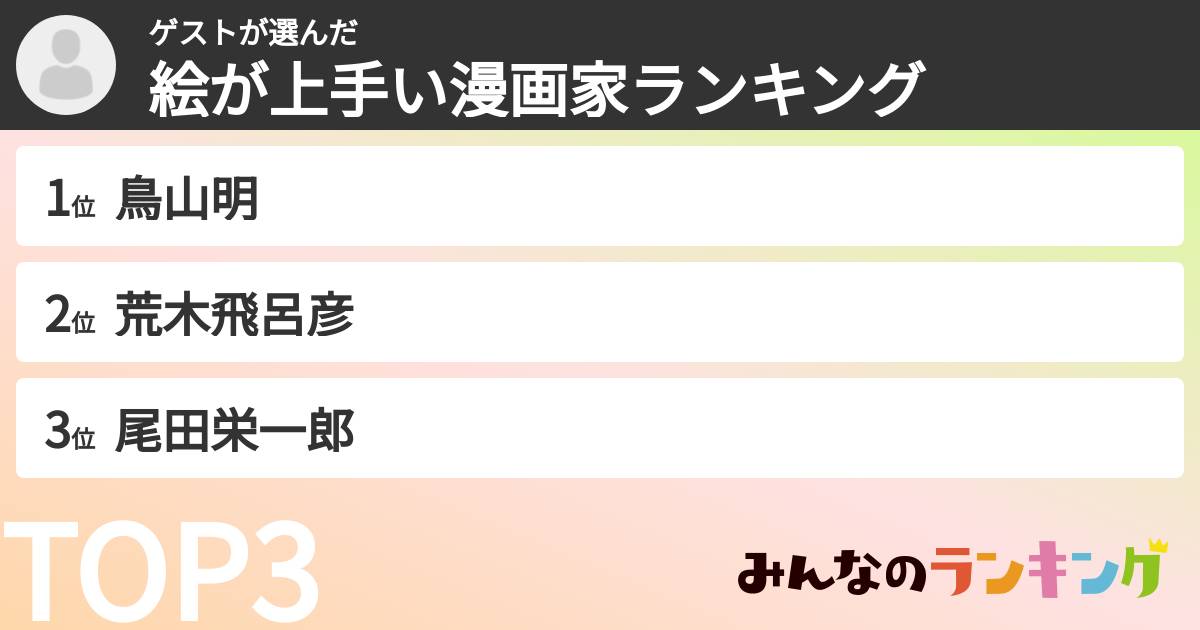 ゲストが選んだ
絵が上手い漫画家ランキング

1位 鳥山明

2位 荒木飛呂彦

3位 尾田栄一郎

TOP3

みんなのランキング